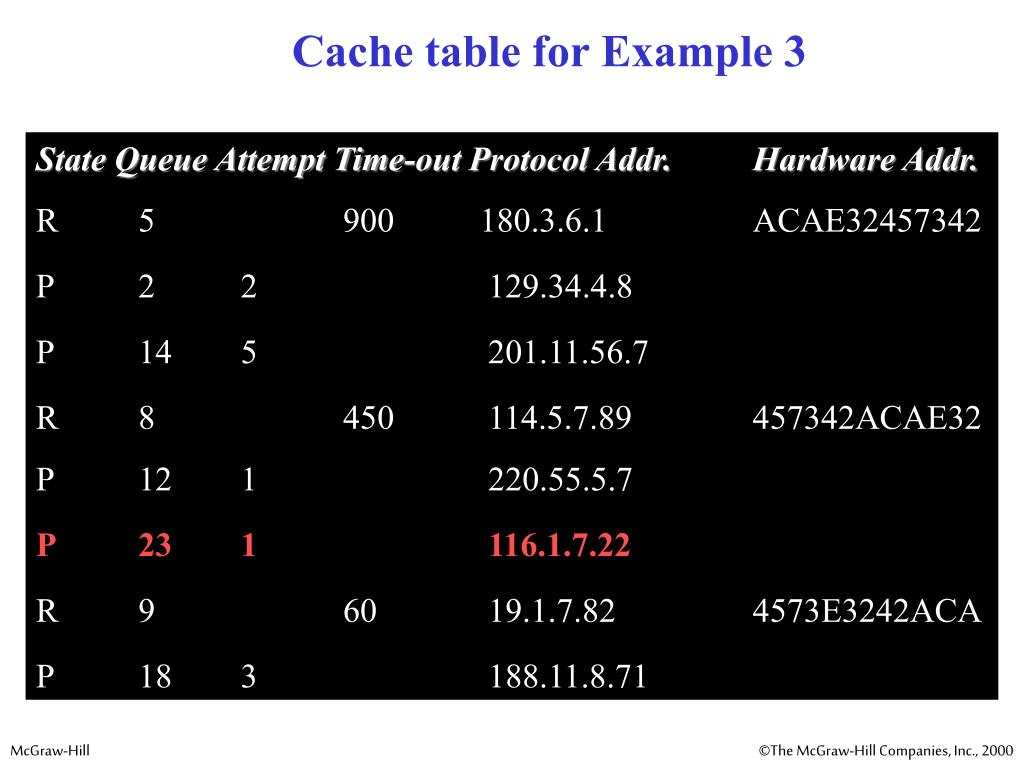 Cache table for Example 3

| State | Queue | Attempt | Time-out | Protocol Addr. | Hardware Addr. |
|---|---|---|---|---|---|
| R | 5 | | 900 | 180.3.6.1 | ACAE32457342 |
| P | 2 | 2 | | 129.34.4.8 | |
| P | 14 | 5 | | 201.11.56.7 | |
| R | 8 | | 450 | 114.5.7.89 | 457342ACAE32 |
| P | 12 | 1 | | 220.55.5.7 | |
| P | 23 | 1 | | 116.1.7.22 | |
| R | 9 | | 60 | 19.1.7.82 | 4573E3242ACA |
| P | 18 | 3 | | 188.11.8.71 | |

McGraw-Hill

©The McGraw-Hill Companies, Inc., 2000